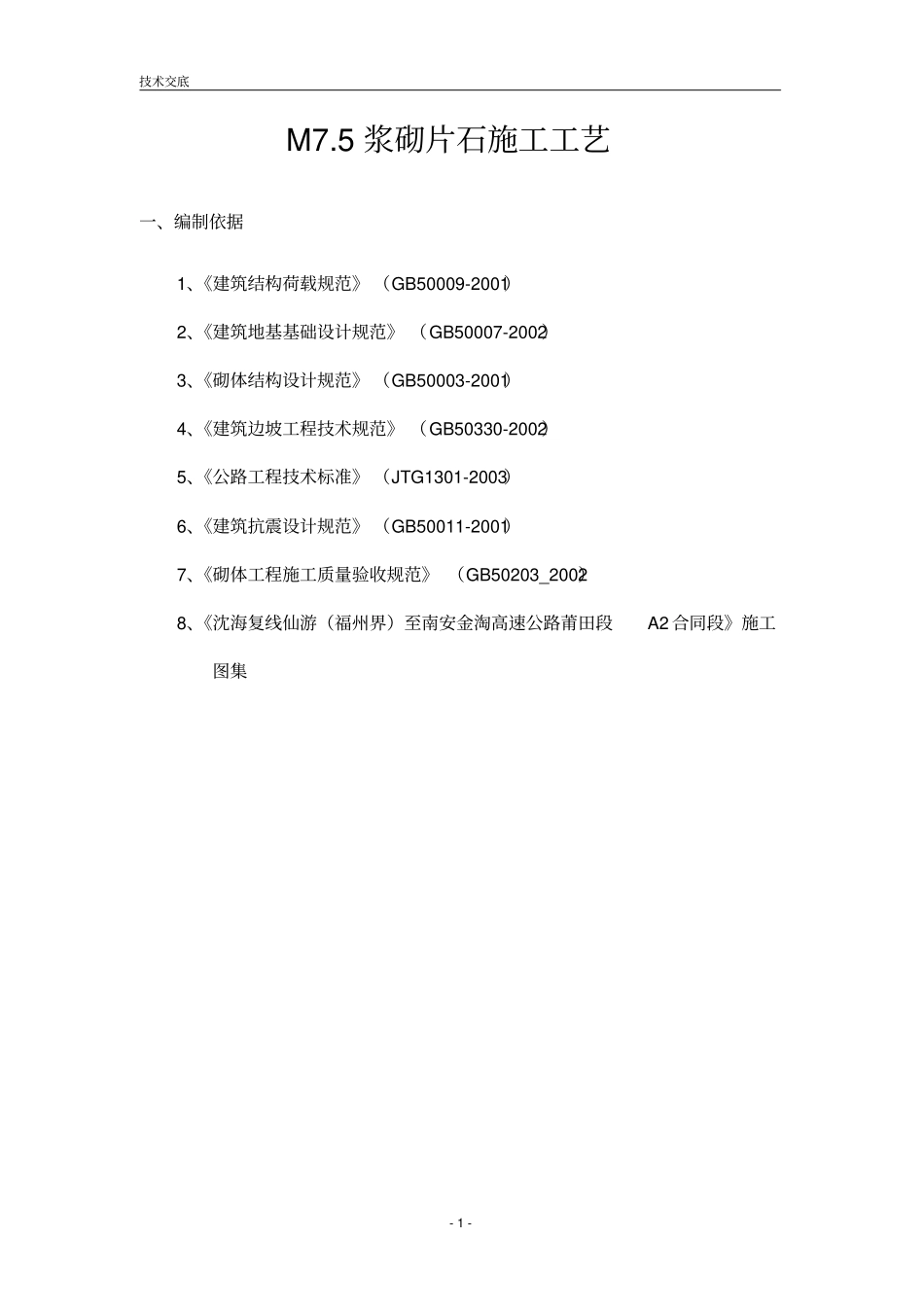 技术交底

M7.5 浆砌片石施工工艺

一、编制依据

1、《建筑结构荷载规范》（GB50009-2001）

2、《建筑地基基础设计规范》（GB50007-2002）

3、《砌体结构设计规范》（GB50003-2001）

4、《建筑边坡工程技术规范》（GB50330-2002）

5、《公路工程技术标准》（JTG1301-2003）

6、《建筑抗震设计规范》（GB50011-2001）

7、《砌体工程施工质量验收规范》（GB50203_2002）

8、《沈海复线仙游（福州界）至南安金淘高速公路莆田段 A2 合同段》施工图集

- 1 -